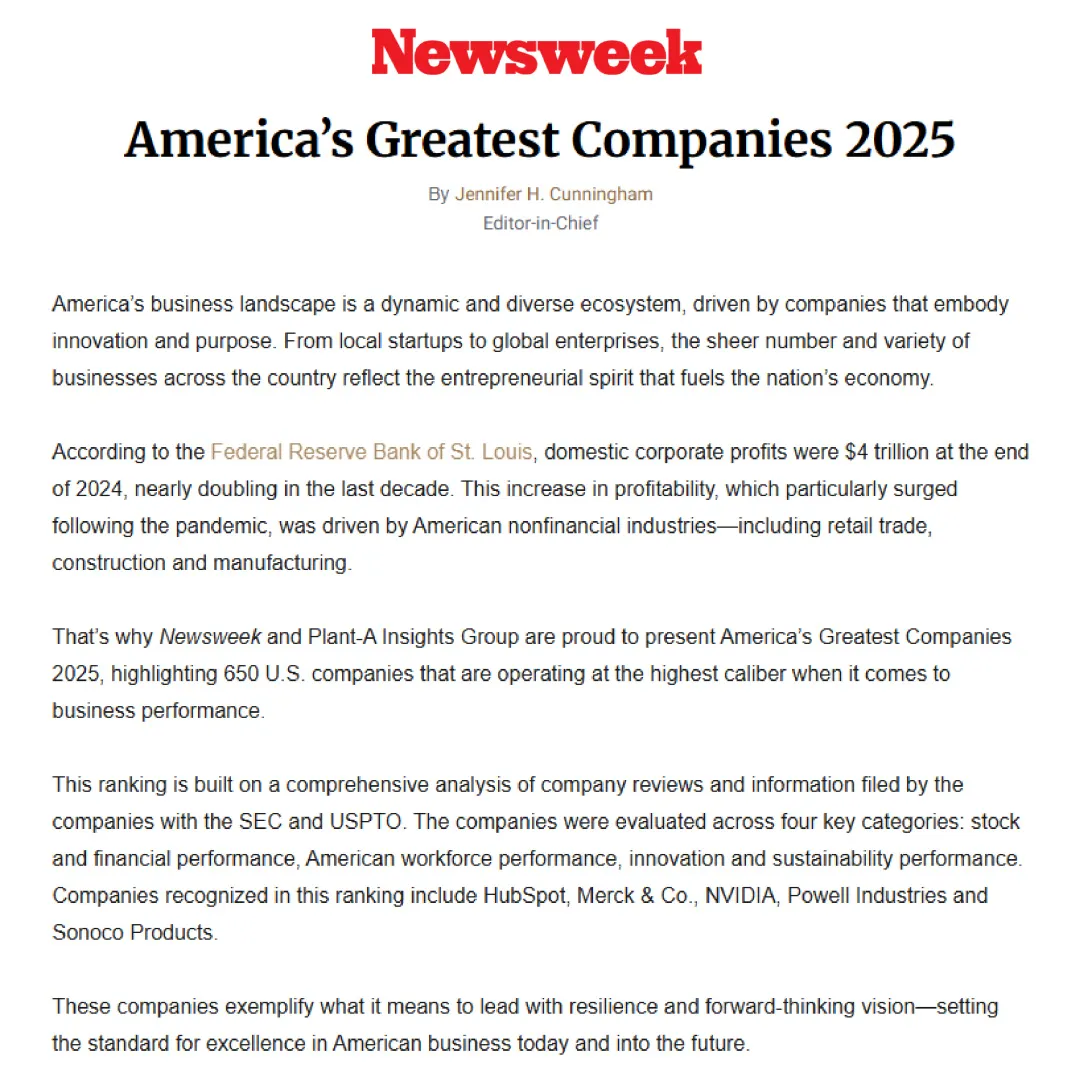 Newsweek

America's Greatest Companies 2025

By Jennifer H. Cunningham
Editor-in-Chief

America's business landscape is a dynamic and diverse ecosystem, driven by companies that embody innovation and purpose. From local startups to global enterprises, the sheer number and variety of businesses across the country reflect the entrepreneurial spirit that fuels the nation's economy.

According to the Federal Reserve Bank of St. Louis, domestic corporate profits were $4 trillion at the end of 2024, nearly doubling in the last decade. This increase in profitability, which particularly surged following the pandemic, was driven by American nonfinancial industries—including retail trade, construction and manufacturing.

That's why Newsweek and Plant-A Insights Group are proud to present America's Greatest Companies 2025, highlighting 650 U.S. companies that are operating at the highest caliber when it comes to business performance.

This ranking is built on a comprehensive analysis of company reviews and information filed by the companies with the SEC and USPTO. The companies were evaluated across four key categories: stock and financial performance, American workforce performance, innovation and sustainability performance. Companies recognized in this ranking include HubSpot, Merck & Co., NVIDIA, Powell Industries and Sonoco Products.

These companies exemplify what it means to lead with resilience and forward-thinking vision—setting the standard for excellence in American business today and into the future.